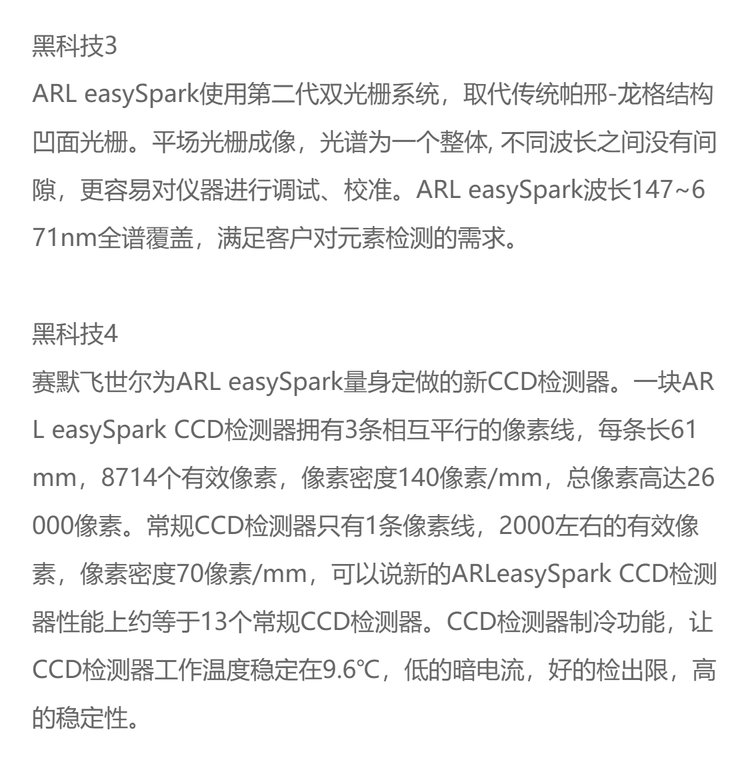 黑科技3
ARL easySpark使用第二代双光栅系统，取代传统帕邢-龙格结构凹面光栅。平场光栅成像，光谱为一个整体, 不同波长之间没有间隙，更容易对仪器进行调试、校准。ARL easySpark波长147~671nm全谱覆盖，满足客户对元素检测的需求。

黑科技4
赛默飞世尔为ARL easySpark量身定做的新CCD检测器。一块ARL easySpark CCD检测器拥有3条相互平行的像素线，每条长61mm，8714个有效像素，像素密度140像素/mm，总像素高达26000像素。常规CCD检测器只有1条像素线，2000左右的有效像素，像素密度70像素/mm，可以说新的ARLeasySpark CCD检测器性能上约等于13个常规CCD检测器。CCD检测器制冷功能，让CCD检测器工作温度稳定在9.6℃，低的暗电流，好的检出限，高的稳定性。